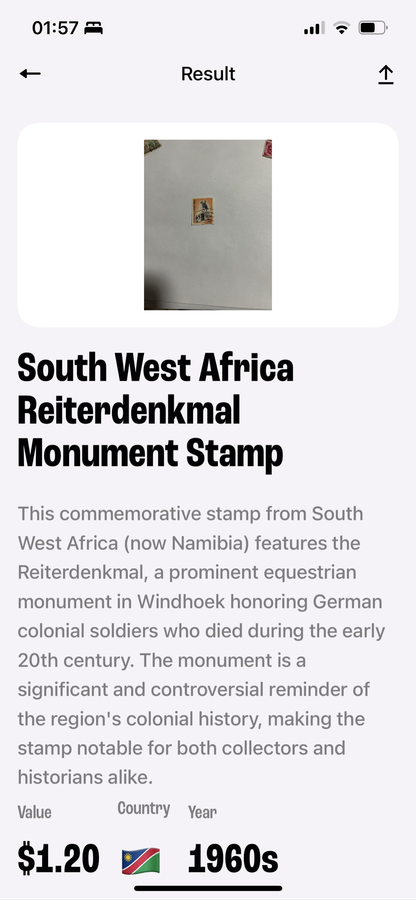 01:57

Result

South West Africa Reiterdenkmal Monument Stamp

This commemorative stamp from South West Africa (now Namibia) features the Reiterdenkmal, a prominent equestrian monument in Windhoek honoring German colonial soldiers who died during the early 20th century. The monument is a significant and controversial reminder of the region's colonial history, making the stamp notable for both collectors and historians alike.

Value
$1.20

Country

Year
1960s